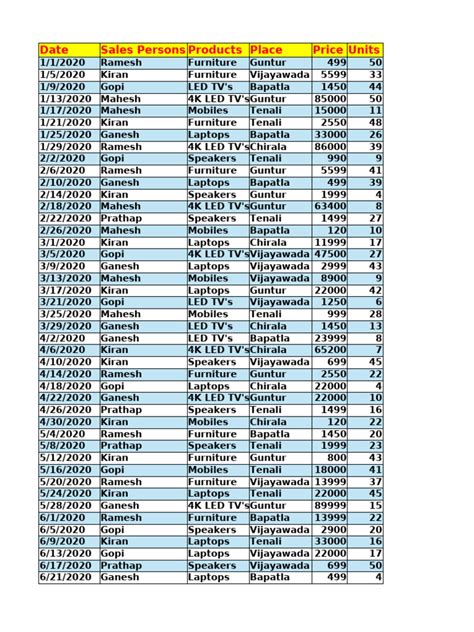 | Date | Sales Persons | Products | Place | Price | Units |
|---|---|---|---|---|---|
| 1/1/2020 | Ramesh | Furniture | Guntur | 499 | 50 |
| 1/5/2020 | Kiran | Furniture | Vijayawada | 5599 | 33 |
| 1/9/2020 | Gopi | LED TV's | Bapatla | 1450 | 44 |
| 1/13/2020 | Mahesh | 4K LED TV's | Guntur | 85000 | 50 |
| 1/17/2020 | Mahesh | Mobiles | Tenali | 15000 | 11 |
| 1/21/2020 | Kiran | Furniture | Tenali | 2550 | 48 |
| 1/25/2020 | Ganesh | Laptops | Bapatla | 33000 | 26 |
| 1/29/2020 | Ramesh | 4K LED TV's | Chirala | 86000 | 39 |
| 2/2/2020 | Gopi | Speakers | Tenali | 990 | 9 |
| 2/6/2020 | Ramesh | Furniture | Guntur | 5599 | 41 |
| 2/10/2020 | Ganesh | Laptops | Bapatla | 499 | 39 |
| 2/14/2020 | Kiran | Speakers | Guntur | 1999 | 4 |
| 2/18/2020 | Mahesh | 4K LED TV's | Guntur | 63400 | 8 |
| 2/22/2020 | Prathap | Speakers | Tenali | 1499 | 27 |
| 2/26/2020 | Mahesh | Mobiles | Bapatla | 120 | 10 |
| 3/1/2020 | Kiran | Laptops | Chirala | 11999 | 17 |
| 3/5/2020 | Gopi | 4K LED TV's | Vijayawada | 47500 | 27 |
| 3/9/2020 | Ganesh | Laptops | Vijayawada | 2999 | 43 |
| 3/13/2020 | Mahesh | Mobiles | Vijayawada | 8900 | 9 |
| 3/17/2020 | Kiran | Laptops | Guntur | 22000 | 42 |
| 3/21/2020 | Gopi | LED TV's | Vijayawada | 1250 | 6 |
| 3/25/2020 | Mahesh | Mobiles | Tenali | 999 | 28 |
| 3/29/2020 | Ganesh | LED TV's | Chirala | 1450 | 13 |
| 4/2/2020 | Ganesh | LED TV's | Bapatla | 23999 | 8 |
| 4/6/2020 | Kiran | 4K LED TV's | Chirala | 65200 | 7 |
| 4/10/2020 | Kiran | Speakers | Vijayawada | 699 | 45 |
| 4/14/2020 | Ramesh | Furniture | Guntur | 2550 | 22 |
| 4/18/2020 | Gopi | Laptops | Chirala | 22000 | 4 |
| 4/22/2020 | Ganesh | 4K LED TV's | Guntur | 22000 | 10 |
| 4/26/2020 | Prathap | Speakers | Tenali | 1499 | 16 |
| 4/30/2020 | Kiran | Mobiles | Chirala | 120 | 22 |
| 5/4/2020 | Ramesh | Furniture | Bapatla | 1450 | 20 |
| 5/8/2020 | Prathap | Speakers | Tenali | 1999 | 23 |
| 5/12/2020 | Kiran | Furniture | Guntur | 800 | 43 |
| 5/16/2020 | Gopi | Mobiles | Tenali | 18000 | 41 |
| 5/20/2020 | Ramesh | Furniture | Vijayawada | 13999 | 37 |
| 5/24/2020 | Kiran | Laptops | Tenali | 22000 | 45 |
| 5/28/2020 | Ganesh | 4K LED TV's | Guntur | 89999 | 15 |
| 6/1/2020 | Ramesh | Furniture | Bapatla | 13999 | 22 |
| 6/5/2020 | Gopi | Speakers | Vijayawada | 2900 | 20 |
| 6/9/2020 | Kiran | Laptops | Tenali | 33000 | 16 |
| 6/13/2020 | Gopi | Laptops | Vijayawada | 22000 | 17 |
| 6/17/2020 | Prathap | Speakers | Vijayawada | 699 | 50 |
| 6/21/2020 | Ganesh | Laptops | Bapatla | 499 | 4 |